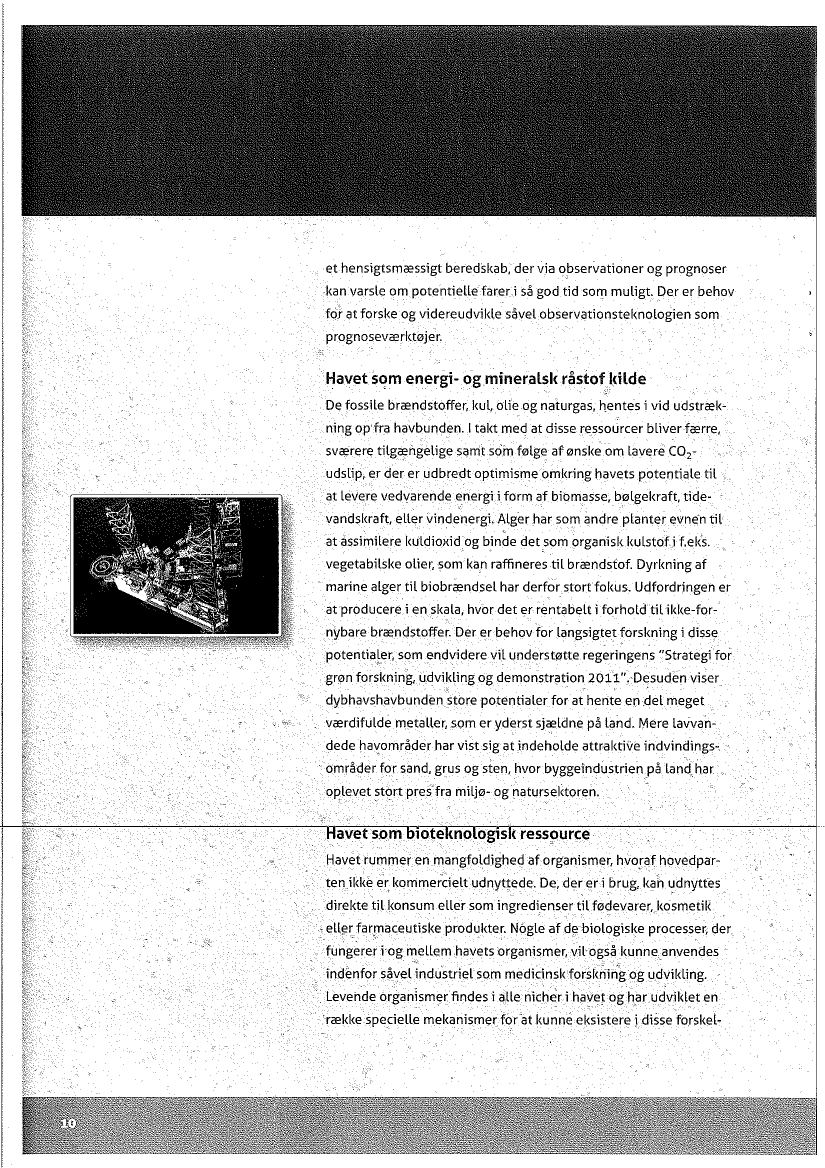 et hensigtsmæssigt beredskab, der via observationer og prognoser kan varsle om potentielle farer i så god tid som muligt. Der er behov for at forske og videreudvikle såvel observationsteknologien som prognoseværktøjer.

Havet som energi- og mineralsk råstof kilde

De fossile brændstoffer, kul, olie og naturgas, hentes i vid udstrækning op fra havbunden. I takt med at disse ressourcer bliver færre, sværere tilgængelige samt som følge af ønske om lavere $CO_2$-udslip, er der er udbredt optimisme omkring havets potentiale til at levere vedvarende energi i form af biomasse, bølgekraft, tidevandskraft, eller vindenergi. Alger har som andre planter evnen til at assimilere kuldioxid og binde det som organisk kulstof i f.eks. vegetabilske olier, som kan raffineres til brændstof. Dyrkning af marine alger til biobrændsel har derfor stort fokus. Udfordringen er at producere i en skala, hvor det er rentabelt i forhold til ikke-fornybare brændstoffer. Der er behov for langsigtet forskning i disse potentialer, som endvidere vil understøtte regeringens "Strategi for grøn forskning, udvikling og demonstration 2011". Desuden viser dybhavshavbunden store potentialer for at hente en del meget værdifulde metaller, som er yderst sjældne på land. Mere lavvandede havområder har vist sig at indeholde attraktive indvindingsområder for sand, grus og sten, hvor byggeindustrien på land har oplevet stort pres fra miljø- og natursektoren.

Havet som bioteknologisk ressource

Havet rummer en mangfoldighed af organismer, hvoraf hovedparten ikke er kommercielt udnyttede. De, der er i brug, kan udnyttes direkte til konsum eller som ingredienser til fødevarer, kosmetik eller farmaceutiske produkter. Nogle af de biologiske processer, der fungerer i og mellem havets organismer, vil også kunne anvendes indenfor såvel industriel som medicinsk forskning og udvikling. Levende organismer findes i alle nicher i havet og har udviklet en række specielle mekanismer for at kunne eksistere i disse forskel-

10